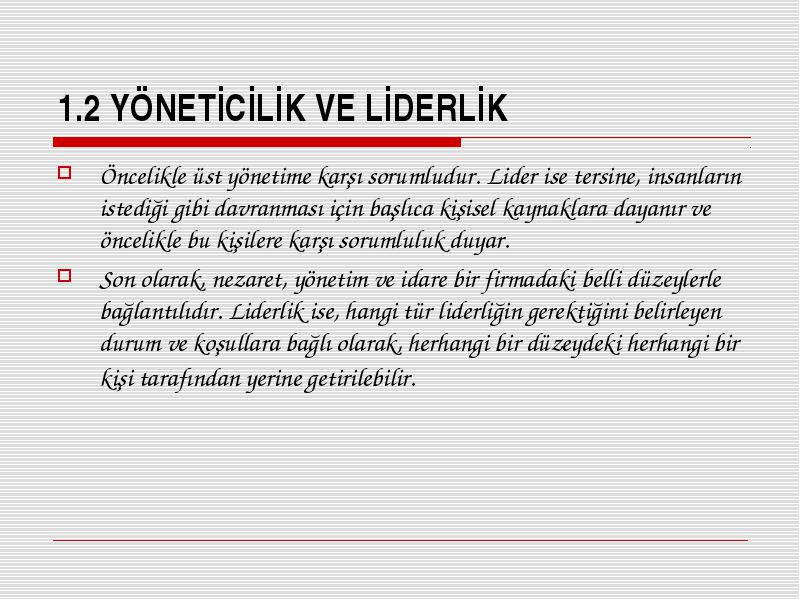 1.2 YÖNETİCİLİK VE LİDERLİK

Öncelikle üst yönetime karşı sorumludur. Lider ise tersine, insanların istediği gibi davranması için başlıca kişisel kaynaklara dayanır ve öncelikle bu kişilere karşı sorumluluk duyar.

Son olarak, nezaret, yönetim ve idare bir firmadaki belli düzeylerle bağlantılıdır. Liderlik ise, hangi tür liderliğin gerektiğini belirleyen durum ve koşullara bağlı olarak, herhangi bir düzeydeki herhangi bir kişi tarafından yerine getirilebilir.